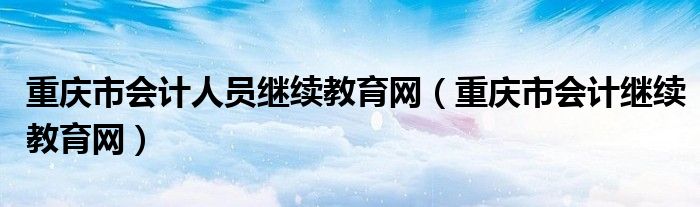 重庆市会计人员继续教育网（重庆市会计继续教育网）